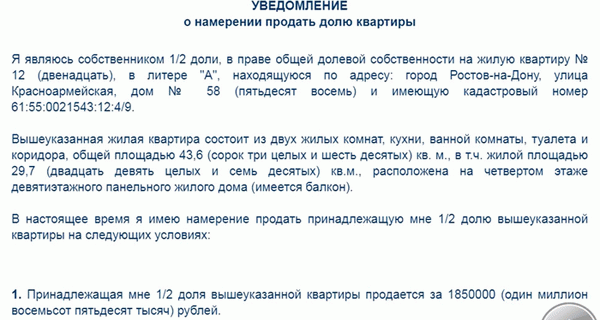 УВЕДОМЛЕНИЕ
о намерении продать долю квартиры

Я являюсь собственником 1/2 доли, в праве общей долевой собственности на жилую квартиру № 12 (двенадцать), в литере "А", находящуюся по адресу: город Ростов-на-Дону, улица Красноармейская, дом № 58 (пятьдесят восемь) и имеющую кадастровый номер 61:55:0021543:12:4/9.

Вышеуказанная жилая квартира состоит из двух жилых комнат, кухни, ванной комнаты, туалета и коридора, общей площадью 43,6 (сорок три целых и шесть десятых) кв. м., в т.ч. жилой площадью 29,7 (двадцать девять целых и семь десятых) кв.м., расположена на четвертом этаже девятиэтажного панельного жилого дома (имеется балкон).

В настоящее время я имею намерение продать принадлежащую мне 1/2 долю вышеуказанной квартиры на следующих условиях:

1. Принадлежащая мне 1/2 доля вышеуказанной квартиры продается за 1850000 (один миллион восемьсот пятьдесят тысяч) рублей.